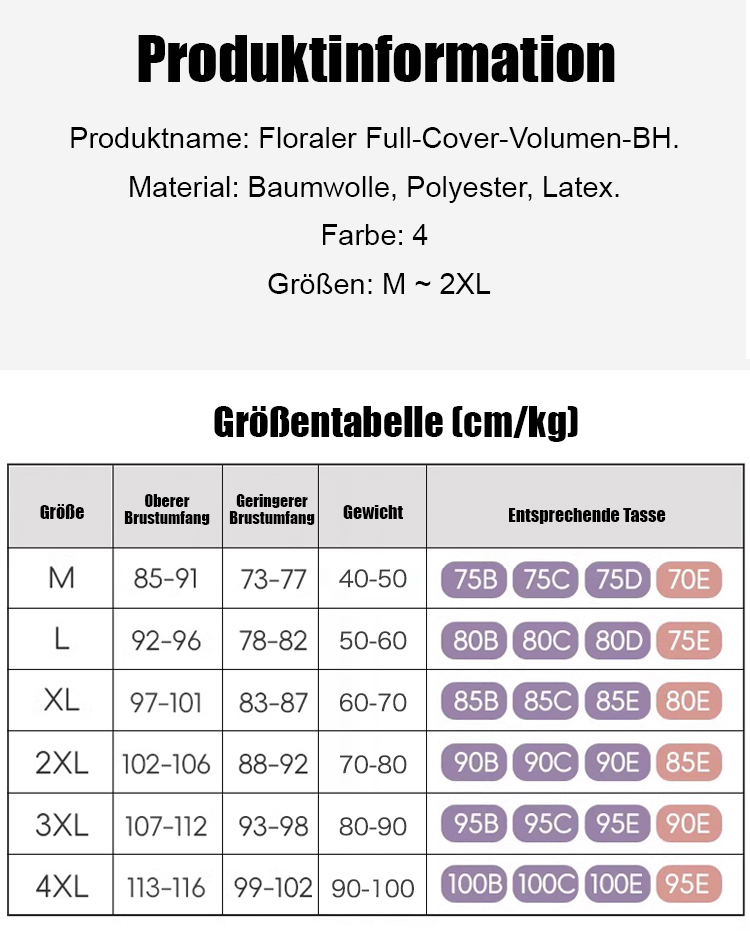 Produktinformation

Produktname: Floraler Full-Cover-Volumen-BH.

Material: Baumwolle, Polyester, Latex.

Farbe: 4

Größen: M ~ 2XL

Größentabelle (cm/kg)

| Größe | Oberer Brustumfang | Geringerer Brustumfang | Gewicht | Entsprechende Tasse |
|---|---|---|---|---|
| M | 85-91 | 73-77 | 40-50 | 75B 75C 75D 70E |
| L | 92-96 | 78-82 | 50-60 | 80B 80C 80D 75E |
| XL | 97-101 | 83-87 | 60-70 | 85B 85C 85E 80E |
| 2XL | 102-106 | 88-92 | 70-80 | 90B 90C 90E 85E |
| 3XL | 107-112 | 93-98 | 80-90 | 95B 95C 95E 90E |
| 4XL | 113-116 | 99-102 | 90-100 | 100B 100C 100E 95E |